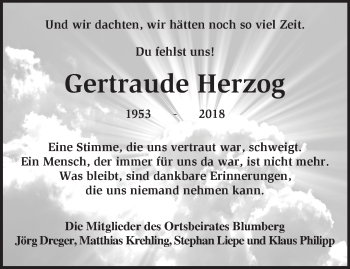 Und wir dachten, wir hätten noch so viel Zeit.

Du fehlst uns!

Gertraude Herzog

1953 - 2018

Eine Stimme, die uns vertraut war, schweigt.
Ein Mensch, der immer für uns da war, ist nicht mehr.
Was bleibt, sind dankbare Erinnerungen,
die uns niemand nehmen kann.

Die Mitglieder des Ortsbeirates Blumberg
Jörg Dreger, Matthias Krehling, Stephan Liepe und Klaus Philipp